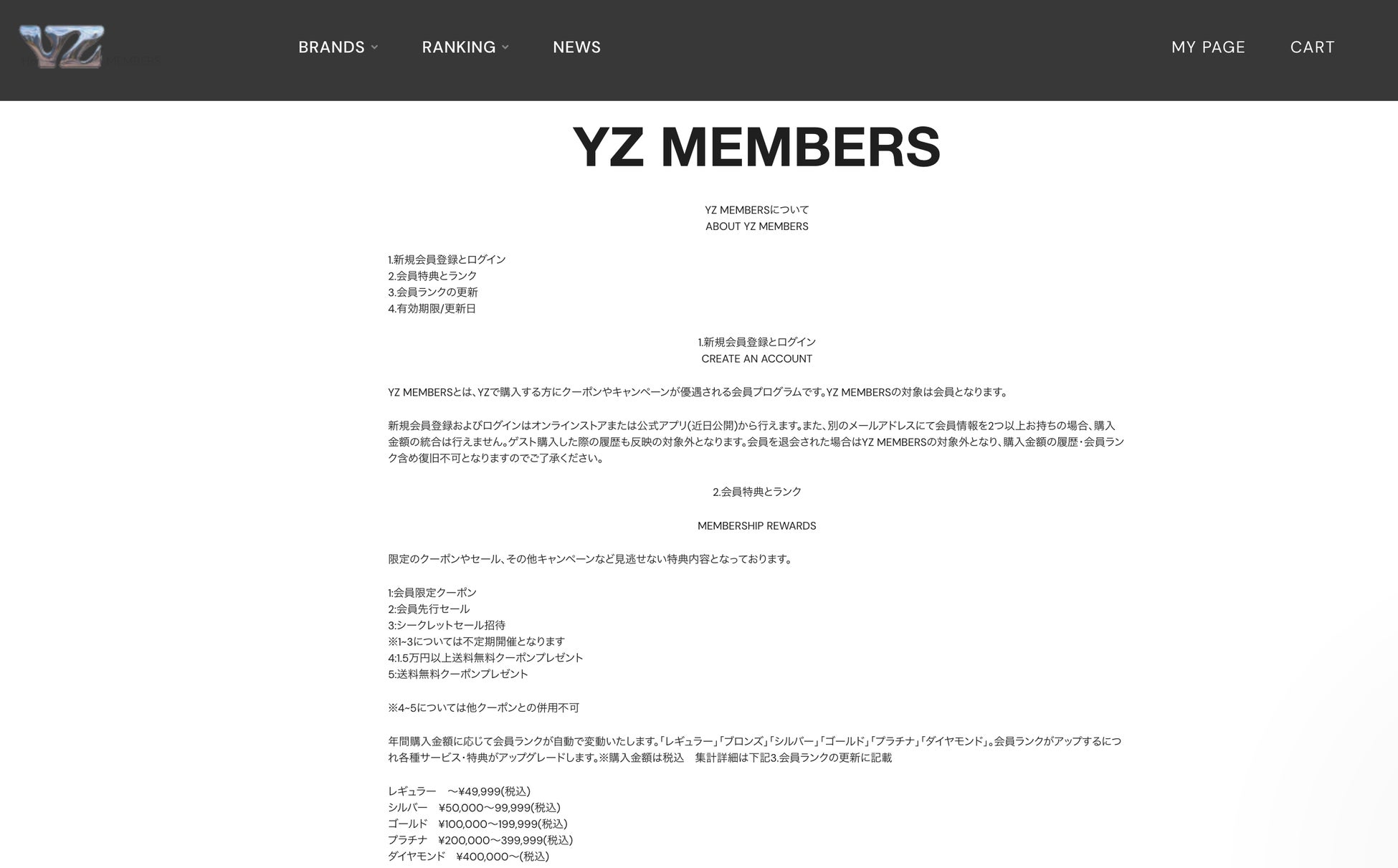 YZ

BRANDS RANKING NEWS MY PAGE CART

YZ MEMBERS

YZ MEMBERSについて
ABOUT YZ MEMBERS

1.新規会員登録とログイン
2.会員特典とランク
3.会員ランクの更新
4.有効期限/更新日

1.新規会員登録とログイン
CREATE AN ACCOUNT

YZ MEMBERSとは、YZで購入する方にクーポンやキャンペーンが優遇される会員プログラムです。YZ MEMBERSの対象は会員となります。

新規会員登録およびログインはオンラインストアまたは公式アプリ(近日公開)から行えます。また、別のメールアドレスにて会員情報を2つ以上お持ちの場合、購入金額の統合は行えません。ゲスト購入した際の履歴も反映の対象外となります。会員を退会された場合はYZ MEMBERSの対象外となり、購入金額の履歴・会員ランク含め復旧不可となりますのでご了承ください。

2.会員特典とランク

MEMBERSHIP REWARDS

限定のクーポンやセール、その他キャンペーンなど見逃せない特典内容となっております。

1:会員限定クーポン
2:会員先行セール
3:シークレットセール招待
※1~3については不定期開催となります
4:1.5万円以上送料無料クーポンプレゼント
5:送料無料クーポンプレゼント

※4~5については他クーポンとの併用不可

年間購入金額に応じて会員ランクが自動で変動いたします。「レギュラー」「ブロンズ」「シルバー」「ゴールド」「プラチナ」「ダイヤモンド」。会員ランクがアップするにつれ各種サービス・特典がアップグレードします。※購入金額は税込　集計詳細は下記3.会員ランクの更新に記載

レギュラー　〜¥49,999(税込)
シルバー　¥50,000〜99,999(税込)
ゴールド　¥100,000〜199,999(税込)
プラチナ　¥200,000〜399,999(税込)
ダイヤモンド　¥400,000〜(税込)